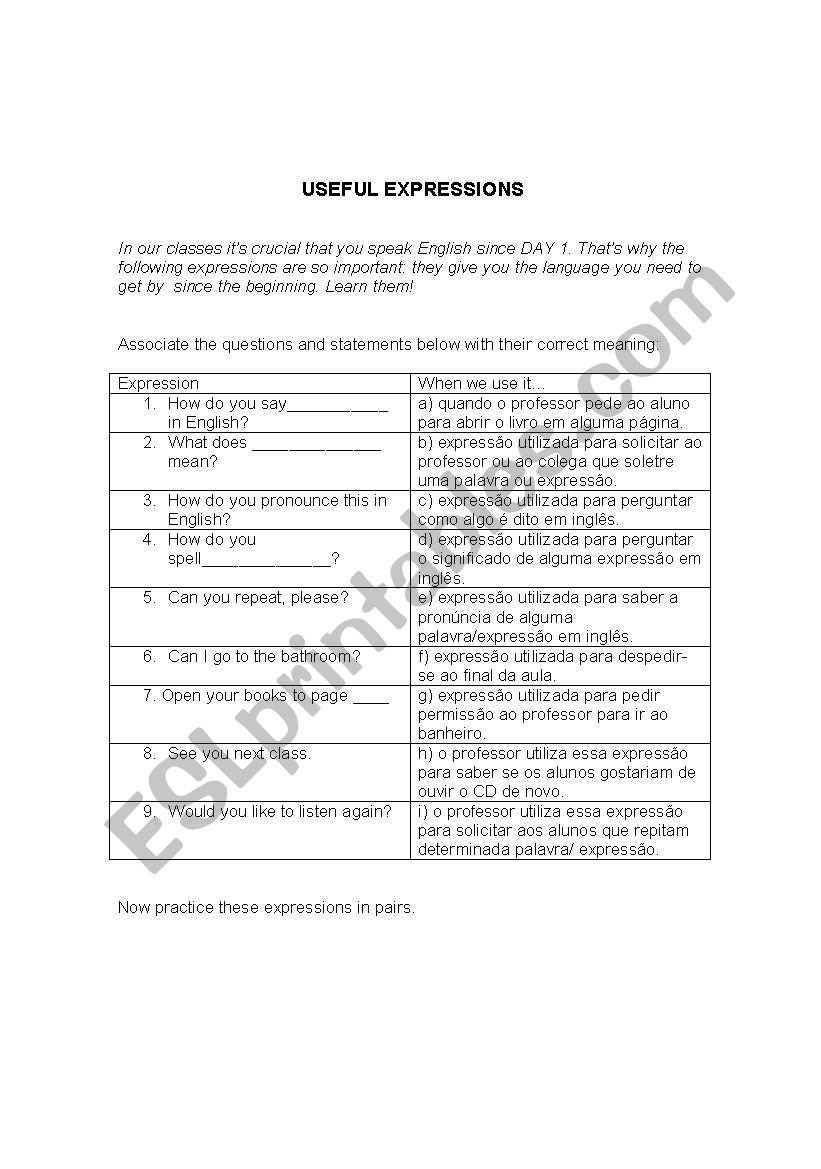 USEFUL EXPRESSIONS

In our classes it's crucial that you speak English since DAY 1. That's why the following expressions are so important: they give you the language you need to get by since the beginning. Learn them!

Associate the questions and statements below with their correct meaning:

| Expression | When we use it... |
|---|---|
| 1. How do you say___________ in English? | a) quando o professor pede ao aluno para abrir o livro em alguma página. |
| 2. What does ______________ mean? | b) expressão utilizada para solicitar ao professor ou ao colega que soletre uma palavra ou expressão. |
| 3. How do you pronounce this in English? | c) expressão utilizada para perguntar como algo é dito em inglês. |
| 4. How do you spell______________? | d) expressão utilizada para perguntar o significado de alguma expressão em inglês. |
| 5. Can you repeat, please? | e) expressão utilizada para saber a pronúncia de alguma palavra/expressão em inglês. |
| 6. Can I go to the bathroom? | f) expressão utilizada para despedir-se ao final da aula. |
| 7. Open your books to page ____ | g) expressão utilizada para pedir permissão ao professor para ir ao banheiro. |
| 8. See you next class. | h) o professor utiliza essa expressão para saber se os alunos gostariam de ouvir o CD de novo. |
| 9. Would you like to listen again? | i) o professor utiliza essa expressão para solicitar aos alunos que repitam determinada palavra/ expressão. |

Now practice these expressions in pairs.

ESLprintables.com